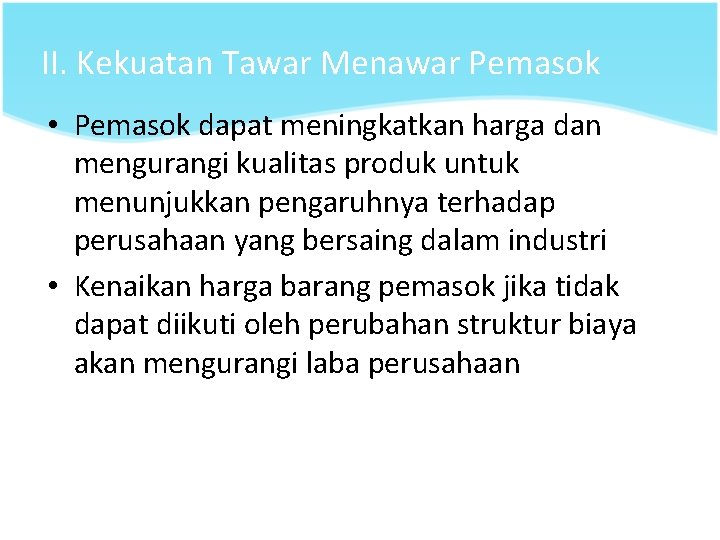 II. Kekuatan Tawar Menawar Pemasok

• Pemasok dapat meningkatkan harga dan mengurangi kualitas produk untuk menunjukkan pengaruhnya terhadap perusahaan yang bersaing dalam industri

• Kenaikan harga barang pemasok jika tidak dapat diikuti oleh perubahan struktur biaya akan mengurangi laba perusahaan